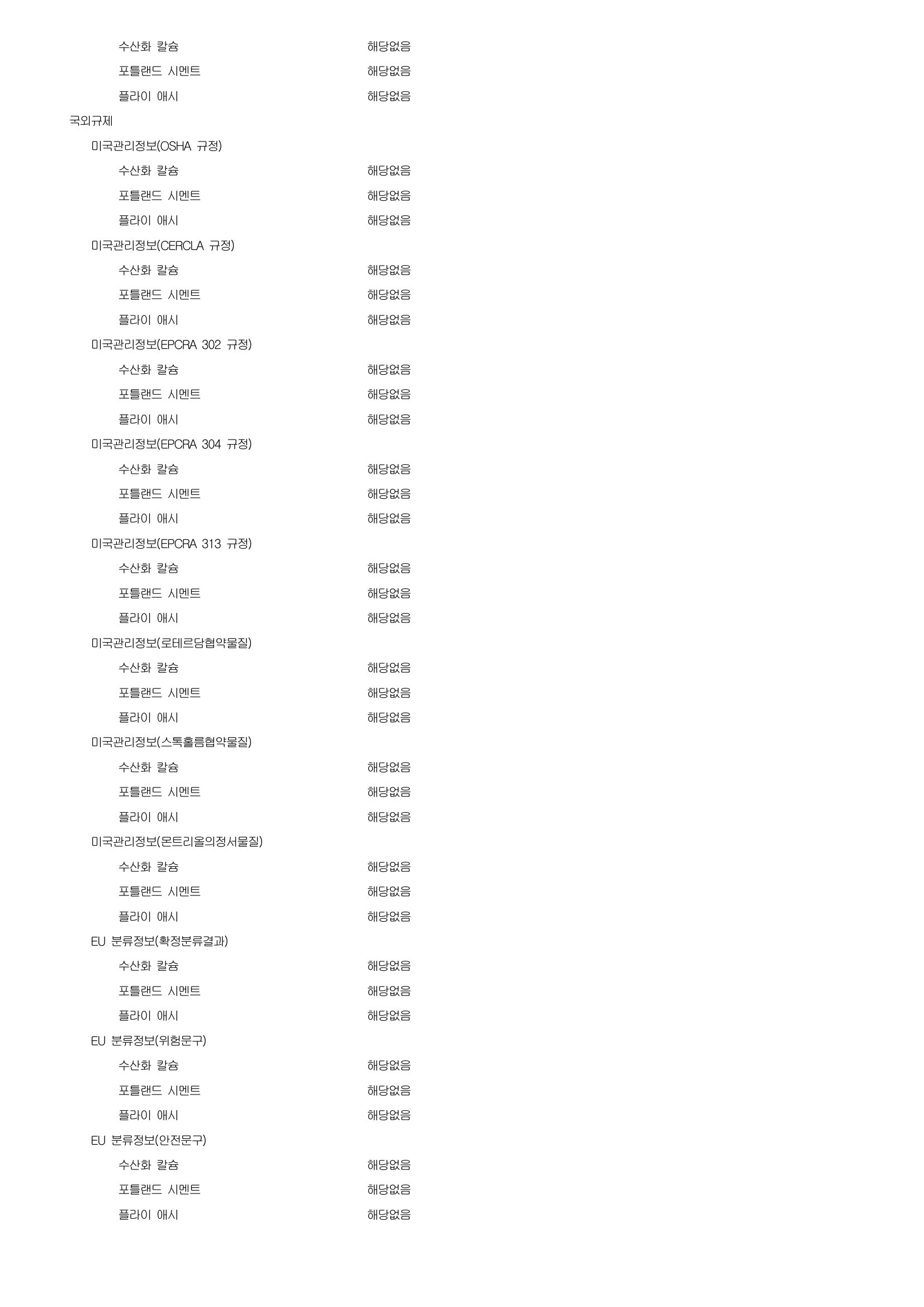 수산화 칼슘 해당없음

포틀랜드 시멘트 해당없음

플라이 애시 해당없음

국외규제

미국관리정보(OSHA 규정)

수산화 칼슘 해당없음

포틀랜드 시멘트 해당없음

플라이 애시 해당없음

미국관리정보(CERCLA 규정)

수산화 칼슘 해당없음

포틀랜드 시멘트 해당없음

플라이 애시 해당없음

미국관리정보(EPCRA 302 규정)

수산화 칼슘 해당없음

포틀랜드 시멘트 해당없음

플라이 애시 해당없음

미국관리정보(EPCRA 304 규정)

수산화 칼슘 해당없음

포틀랜드 시멘트 해당없음

플라이 애시 해당없음

미국관리정보(EPCRA 313 규정)

수산화 칼슘 해당없음

포틀랜드 시멘트 해당없음

플라이 애시 해당없음

미국관리정보(로테르담협약물질)

수산화 칼슘 해당없음

포틀랜드 시멘트 해당없음

플라이 애시 해당없음

미국관리정보(스톡홀름협약물질)

수산화 칼슘 해당없음

포틀랜드 시멘트 해당없음

플라이 애시 해당없음

미국관리정보(몬트리올의정서물질)

수산화 칼슘 해당없음

포틀랜드 시멘트 해당없음

플라이 애시 해당없음

EU 분류정보(확정분류결과)

수산화 칼슘 해당없음

포틀랜드 시멘트 해당없음

플라이 애시 해당없음

EU 분류정보(위험문구)

수산화 칼슘 해당없음

포틀랜드 시멘트 해당없음

플라이 애시 해당없음

EU 분류정보(안전문구)

수산화 칼슘 해당없음

포틀랜드 시멘트 해당없음

플라이 애시 해당없음